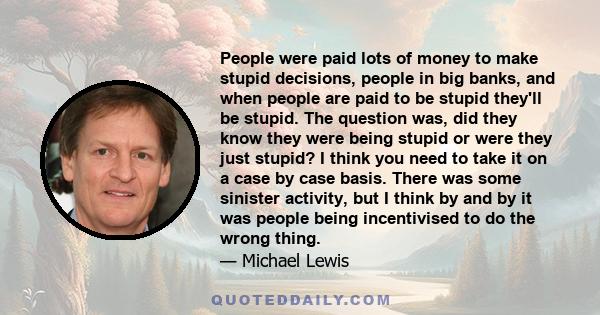 People were paid lots of money to make stupid decisions, people in big banks, and when people are paid to be stupid they'll be stupid. The question was, did they know they were being stupid or were they just stupid? I think you need to take it on a case by case basis. There was some sinister activity, but I think by and by it was people being incentivised to do the wrong thing.
— Michael Lewis

QUOTEDDAILY.COM